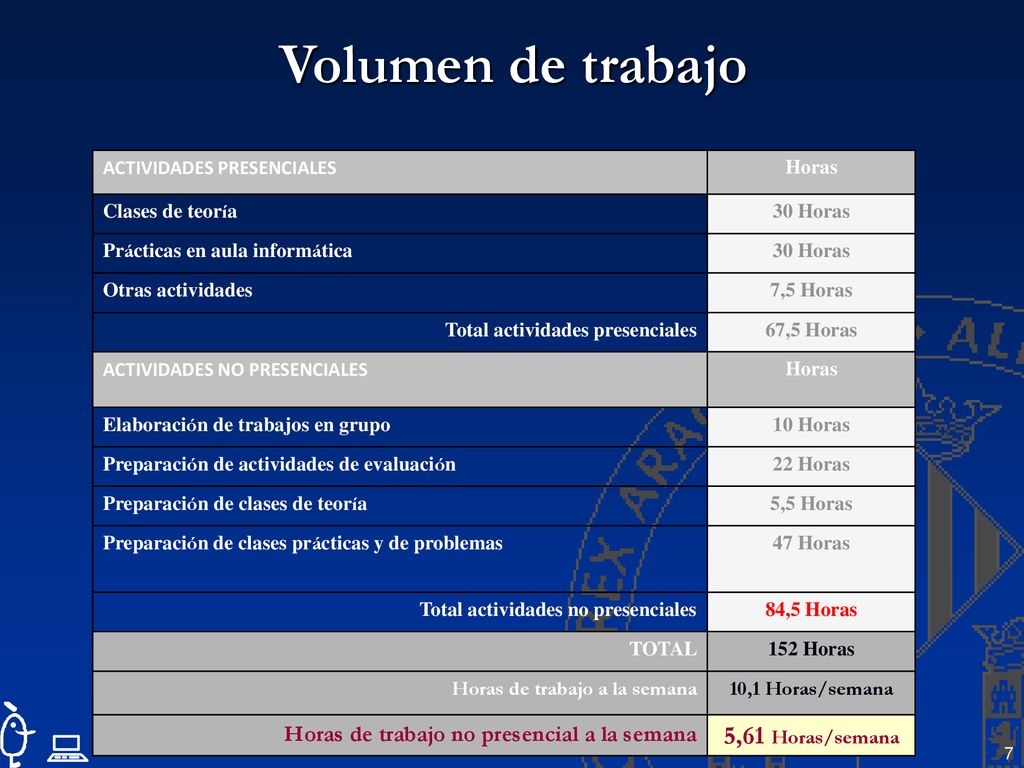 Volumen de trabajo

| ACTIVIDADES PRESENCIALES | Horas |
|---|---|
| Clases de teoría | 30 Horas |
| Prácticas en aula informática | 30 Horas |
| Otras actividades | 7,5 Horas |
| Total actividades presenciales | 67,5 Horas |
| ACTIVIDADES NO PRESENCIALES | Horas |
| Elaboración de trabajos en grupo | 10 Horas |
| Preparación de actividades de evaluación | 22 Horas |
| Preparación de clases de teoría | 5,5 Horas |
| Preparación de clases prácticas y de problemas | 47 Horas |
| Total actividades no presenciales | 84,5 Horas |
| TOTAL | 152 Horas |
| Horas de trabajo a la semana | 10,1 Horas/semana |
| Horas de trabajo no presencial a la semana | 5,61 Horas/semana |

7